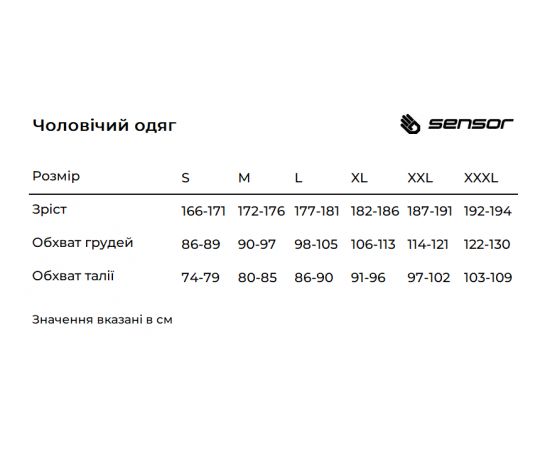 Чоловічий одяг

sensor

| Розмір | S | M | L | XL | XXL | XXXL |
|---|---|---|---|---|---|---|
| Зріст | 166-171 | 172-176 | 177-181 | 182-186 | 187-191 | 192-194 |
| Обхват грудей | 86-89 | 90-97 | 98-105 | 106-113 | 114-121 | 122-130 |
| Обхват талії | 74-79 | 80-85 | 86-90 | 91-96 | 97-102 | 103-109 |

Значення вказані в см